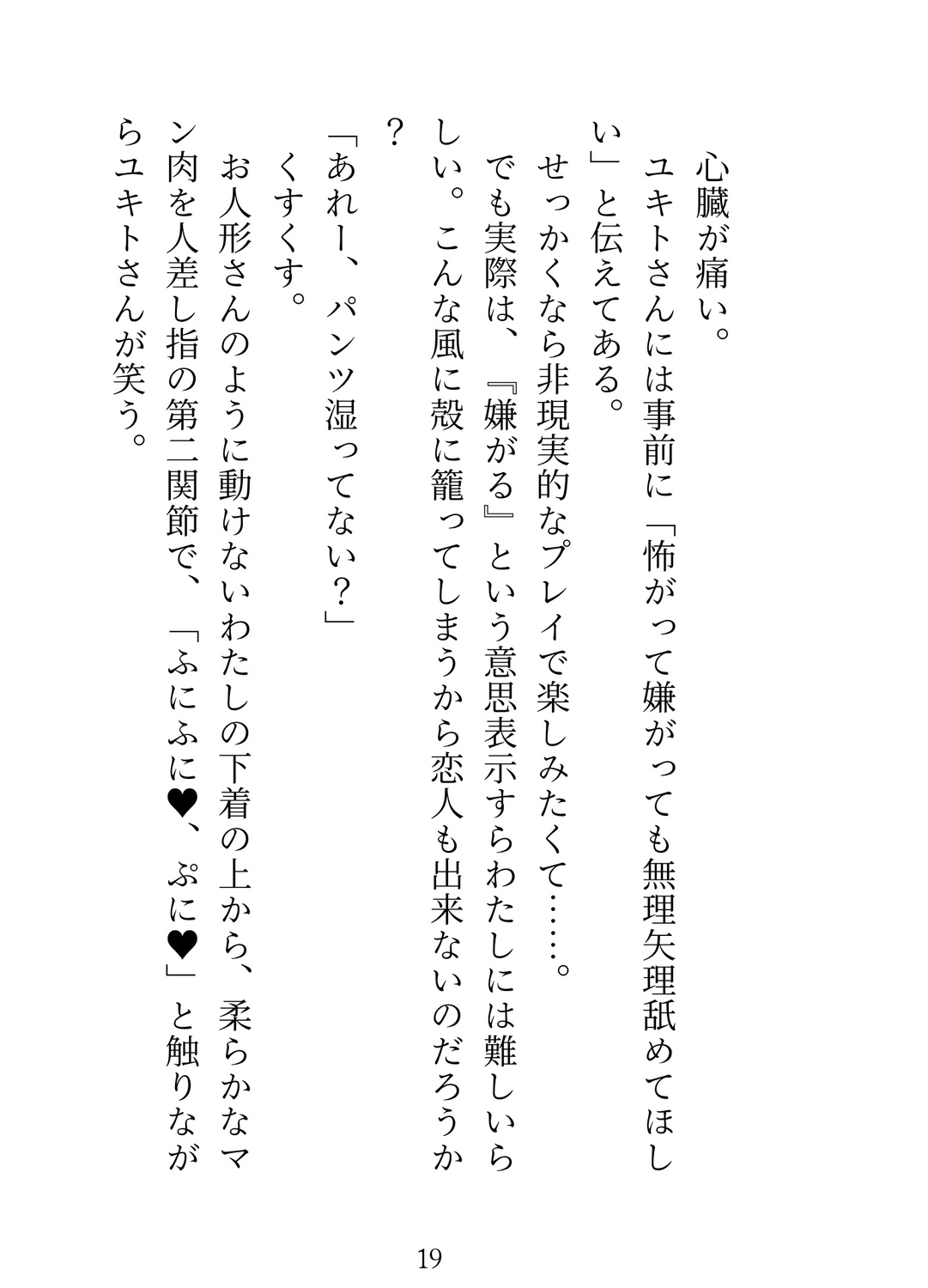 心臓が痛い。

ユキトさんには事前に「怖がって嫌がっても無理矢理舐めてほしい」と伝えてある。

せっかくなら非現実的なプレイで楽しみたくて……。

でも実際は、『嫌がる』という意思表示すらわたしには難しいらしい。こんな風に殻に籠ってしまうから恋人も出来ないのだろうか?

「あれー、パンツ湿ってない?」

くすくす。

お人形さんのように動けないわたしの下着の上から、柔らかなマン肉を人差し指の第二関節で、「ふにふに♥、ぷに♥」と触りながらユキトさんが笑う。

19